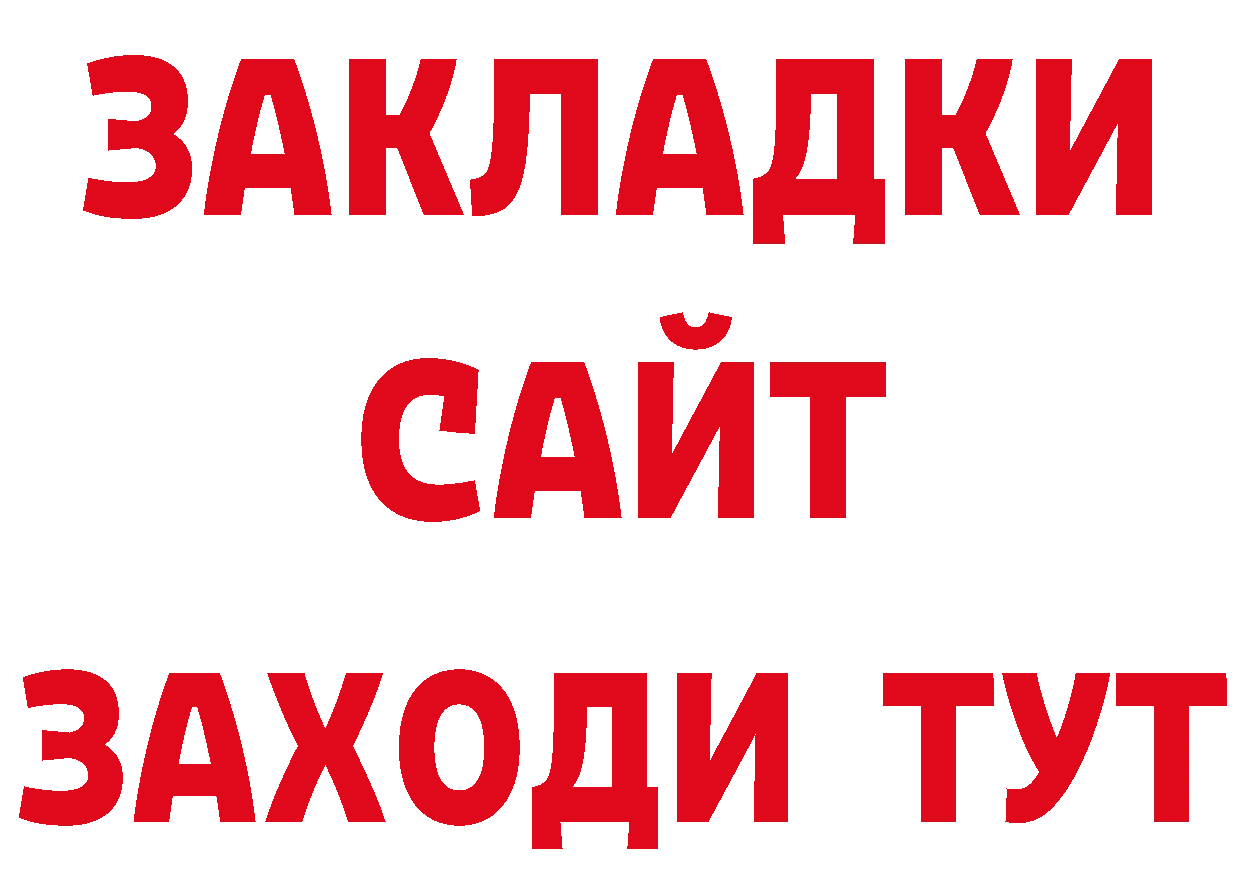 ЗАКЛАДКИ
САЙТ
ЗАХОДИ ТУТ